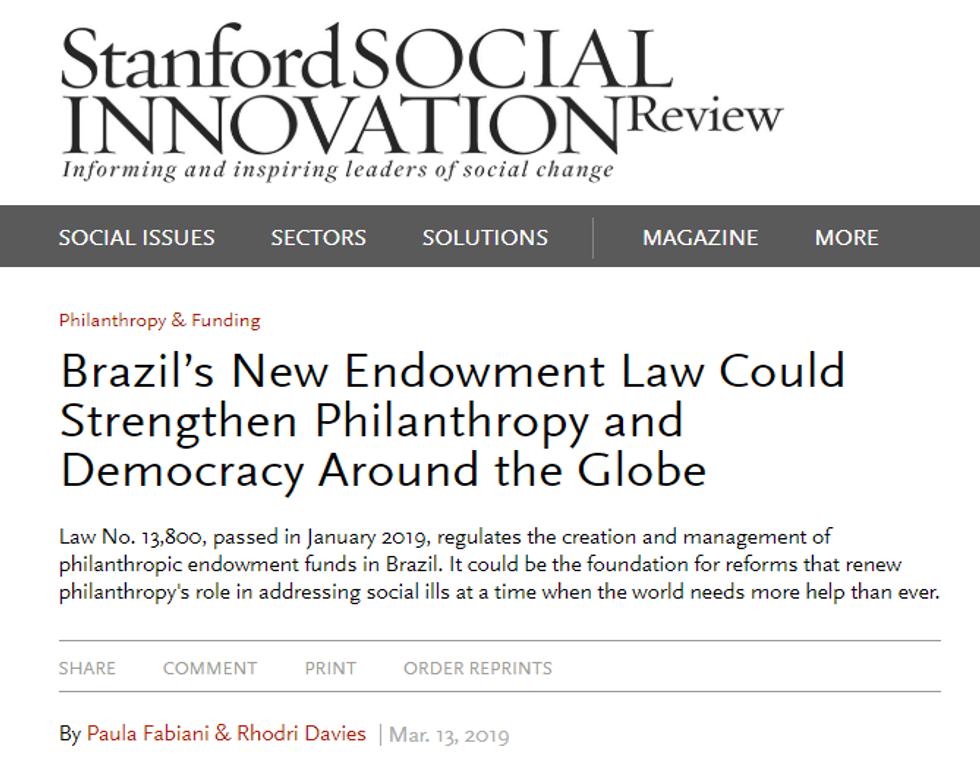 Stanford SOCIAL INNOVATION Review
Informing and inspiring leaders of social change

SOCIAL ISSUES SECTORS SOLUTIONS MAGAZINE MORE

Philanthropy & Funding

Brazil's New Endowment Law Could Strengthen Philanthropy and Democracy Around the Globe

Law No. 13,800, passed in January 2019, regulates the creation and management of philanthropic endowment funds in Brazil. It could be the foundation for reforms that renew philanthropy's role in addressing social ills at a time when the world needs more help than ever.

SHARE COMMENT PRINT ORDER REPRINTS

By Paula Fabiani & Rhodri Davies | Mar. 13, 2019